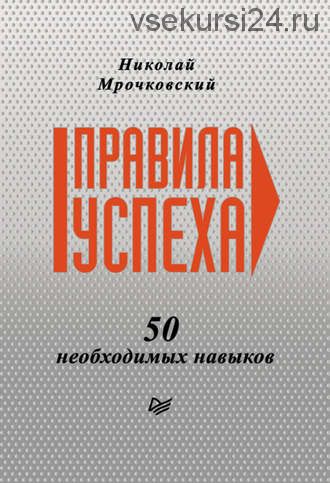 vsekursi24.ru

Николай Мрочковский

ПРАВИЛА УСПЕХА

50 необходимых навыков